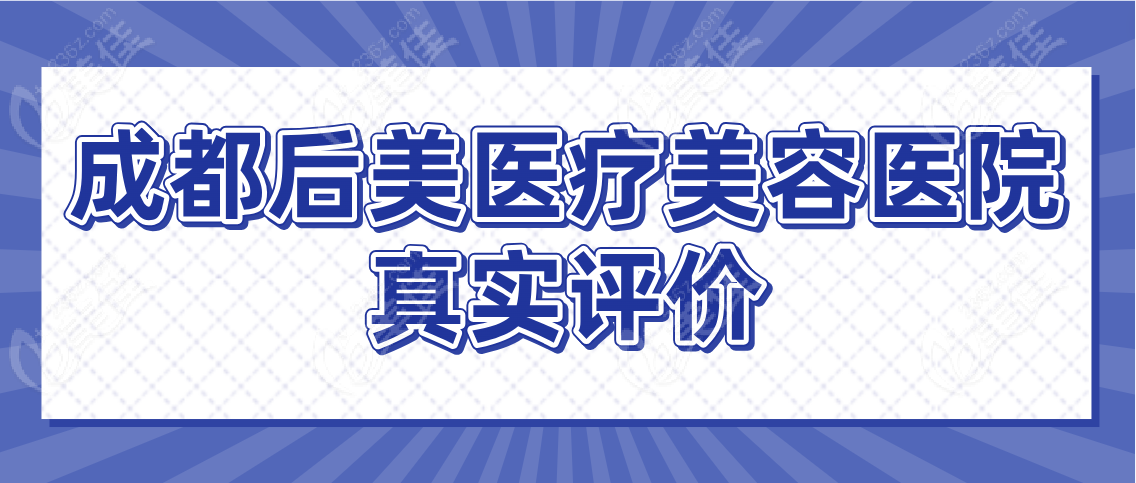 成都后美医疗美容医院
真实评价